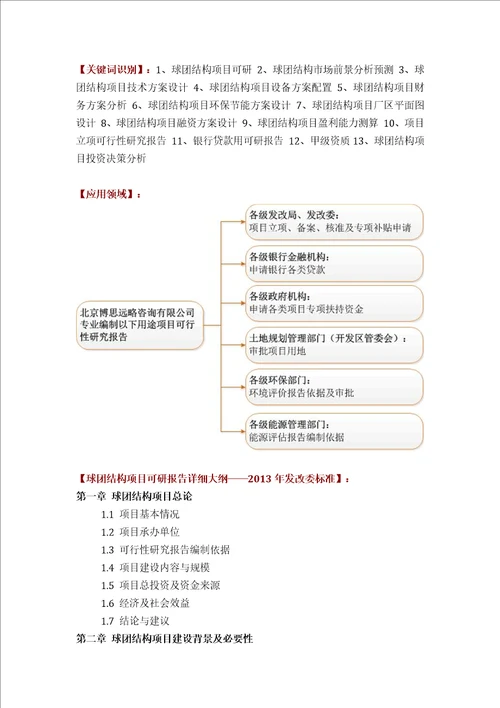 【关键词识别】：1、球团结构项目可研 2、球团结构市场前景分析预测 3、球团结构项目技术方案设计 4、球团结构项目设备方案配置 5、球团结构项目财务方案分析 6、球团结构项目环保节能方案设计 7、球团结构项目厂区平面图设计 8、球团结构项目融资方案设计 9、球团结构项目盈利能力测算 10、项目立项可行性研究报告 11、银行贷款用可研报告 12、甲级资质 13、球团结构项目投资决策分析

【应用领域】：

北京博思远略咨询有限公司专业编制以下用途项目可行性研究报告

各级发改局、发改委：
项目立项、备案、核准及专项补贴申请

各级银行金融机构：
申请银行各类贷款

各级政府机构：
申请各类项目专项扶持资金

土地规划管理部门（开发区管委会）：
审批项目用地

各级环保部门：
环境评价报告依据及审批

各级能源管理部门：
能源评估报告编制依据

【球团结构项目可研报告详细大纲——2013 年发改委标准】：
第一章 球团结构项目总论
1.1 项目基本情况
1.2 项目承办单位
1.3 可行性研究报告编制依据
1.4 项目建设内容与规模
1.5 项目总投资及资金来源
1.6 经济及社会效益
1.7 结论与建议
第二章 球团结构项目建设背景及必要性